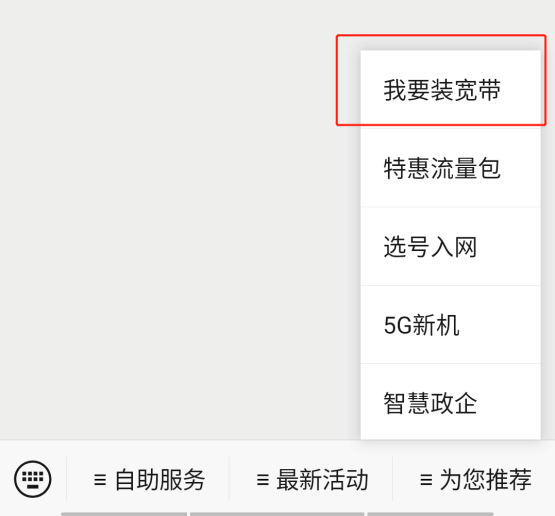 我要装宽带

特惠流量包

选号入网

5G新机

智慧政企

≡ 自助服务

≡ 最新活动

≡ 为您推荐